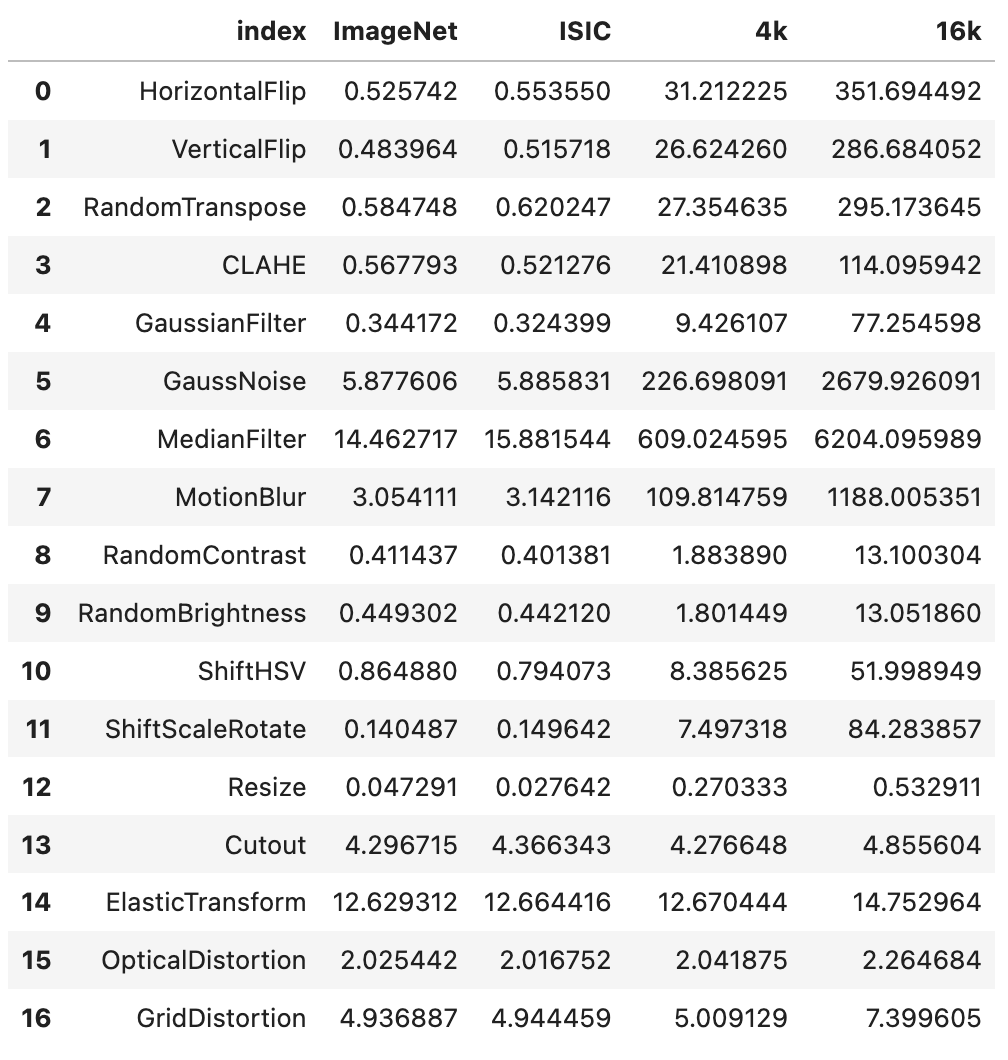 | | index | ImageNet | ISIC | 4k | 16k |
|---|---|---|---|---|---|
| 0 | HorizontalFlip | 0.525742 | 0.553550 | 31.212225 | 351.694492 |
| 1 | VerticalFlip | 0.483964 | 0.515718 | 26.624260 | 286.684052 |
| 2 | RandomTranspose | 0.584748 | 0.620247 | 27.354635 | 295.173645 |
| 3 | CLAHE | 0.567793 | 0.521276 | 21.410898 | 114.095942 |
| 4 | GaussianFilter | 0.344172 | 0.324399 | 9.426107 | 77.254598 |
| 5 | GaussNoise | 5.877606 | 5.885831 | 226.698091 | 2679.926091 |
| 6 | MedianFilter | 14.462717 | 15.881544 | 609.024595 | 6204.095989 |
| 7 | MotionBlur | 3.054111 | 3.142116 | 109.814759 | 1188.005351 |
| 8 | RandomContrast | 0.411437 | 0.401381 | 1.883890 | 13.100304 |
| 9 | RandomBrightness | 0.449302 | 0.442120 | 1.801449 | 13.051860 |
| 10 | ShiftHSV | 0.864880 | 0.794073 | 8.385625 | 51.998949 |
| 11 | ShiftScaleRotate | 0.140487 | 0.149642 | 7.497318 | 84.283857 |
| 12 | Resize | 0.047291 | 0.027642 | 0.270333 | 0.532911 |
| 13 | Cutout | 4.296715 | 4.366343 | 4.276648 | 4.855604 |
| 14 | ElasticTransform | 12.629312 | 12.664416 | 12.670444 | 14.752964 |
| 15 | OpticalDistortion | 2.025442 | 2.016752 | 2.041875 | 2.264684 |
| 16 | GridDistortion | 4.936887 | 4.944459 | 5.009129 | 7.399605 |